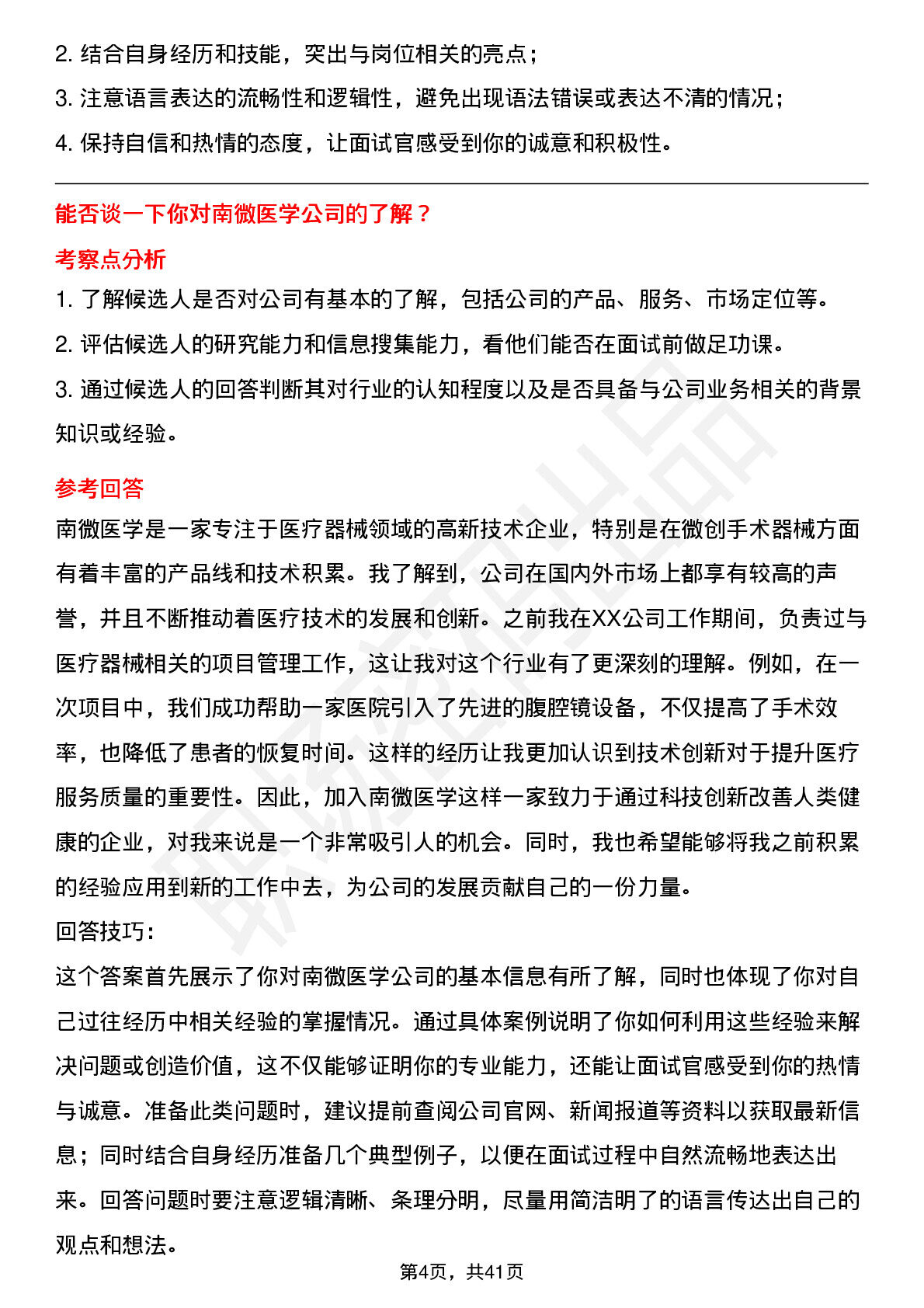 2. 结合自身经历和技能，突出与岗位相关的亮点；
3. 注意语言表达的流畅性和逻辑性，避免出现语法错误或表达不清的情况；
4. 保持自信和热情的态度，让面试官感受到你的诚意和积极性。

能否谈一下你对南微医学公司的了解？

考察点分析

1. 了解候选人是否对公司有基本的了解，包括公司的产品、服务、市场定位等。
2. 评估候选人的研究能力和信息搜集能力，看他们能否在面试前做足功课。
3. 通过候选人的回答判断其对行业的认知程度以及是否具备与公司业务相关的背景知识或经验。

参考回答

南微医学是一家专注于医疗器械领域的高新技术企业，特别是在微创手术器械方面有着丰富的产品线和技术积累。我了解到，公司在国内外市场上都享有较高的声誉，并且不断推动着医疗技术的发展和创新。之前我在XX公司工作期间，负责过与医疗器械相关的项目管理工作，这让我对这个行业有了更深刻的理解。例如，在一次项目中，我们成功帮助一家医院引入了先进的腹腔镜设备，不仅提高了手术效率，也降低了患者的恢复时间。这样的经历让我更加认识到技术创新对于提升医疗服务质量的重要性。因此，加入南微医学这样一家致力于通过科技创新改善人类健康的企业，对我来说是一个非常吸引人的机会。同时，我也希望能够将我之前积累的经验应用到新的工作中去，为公司的发展贡献自己的一份力量。
回答技巧:
这个答案首先展示了你对南微医学公司的基本信息有所了解，同时也体现了你对自己过往经历中相关经验的掌握情况。通过具体案例说明了你如何利用这些经验来解决问题或创造价值，这不仅能够证明你的专业能力，还能让面试官感受到你的热情与诚意。准备此类问题时，建议提前查阅公司官网、新闻报道等资料以获取最新信息；同时结合自身经历准备几个典型例子，以便在面试过程中自然流畅地表达出来。回答问题时要注意逻辑清晰、条理分明，尽量用简洁明了的语言传达出自己的观点和想法。

第4页，共41页